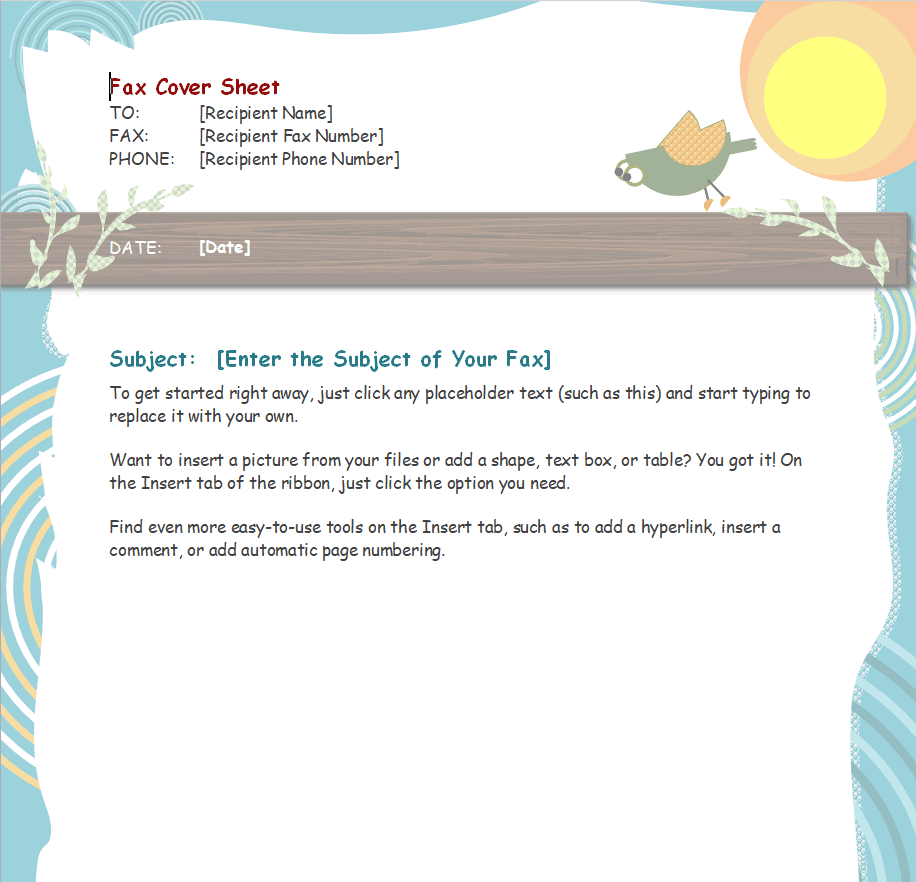 Fax Cover Sheet
TO: [Recipient Name]
FAX: [Recipient Fax Number]
PHONE: [Recipient Phone Number]

DATE: [Date]

Subject: [Enter the Subject of Your Fax]

To get started right away, just click any placeholder text (such as this) and start typing to replace it with your own.

Want to insert a picture from your files or add a shape, text box, or table? You got it! On the Insert tab of the ribbon, just click the option you need.

Find even more easy-to-use tools on the Insert tab, such as to add a hyperlink, insert a comment, or add automatic page numbering.